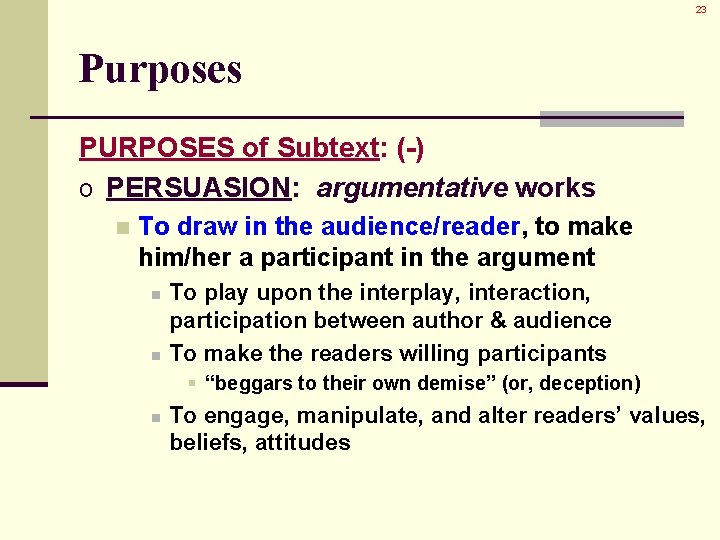 23

Purposes

PURPOSES of Subtext: (-)

o PERSUASION: argumentative works

To draw in the audience/reader, to make him/her a participant in the argument

To play upon the interplay, interaction, participation between author & audience

To make the readers willing participants

“beggars to their own demise” (or, deception)

To engage, manipulate, and alter readers’ values, beliefs, attitudes